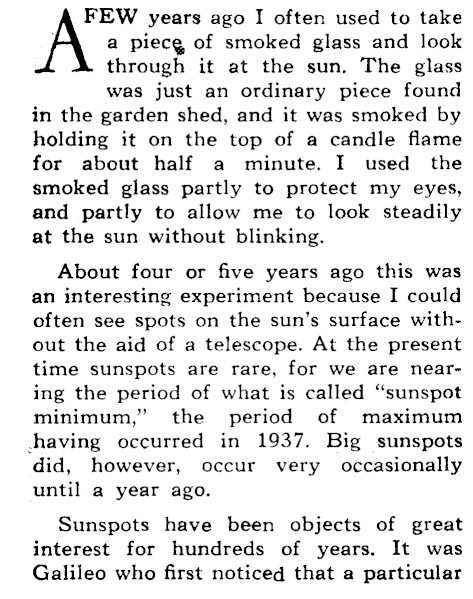 A FEW years ago I often used to take a piece of smoked glass and look through it at the sun. The glass was just an ordinary piece found in the garden shed, and it was smoked by holding it on the top of a candle flame for about half a minute. I used the smoked glass partly to protect my eyes, and partly to allow me to look steadily at the sun without blinking.

About four or five years ago this was an interesting experiment because I could often see spots on the sun's surface without the aid of a telescope. At the present time sunspots are rare, for we are nearing the period of what is called "sunspot minimum," the period of maximum having occurred in 1937. Big sunspots did, however, occur very occasionally until a year ago.

Sunspots have been objects of great interest for hundreds of years. It was Galileo who first noticed that a particular